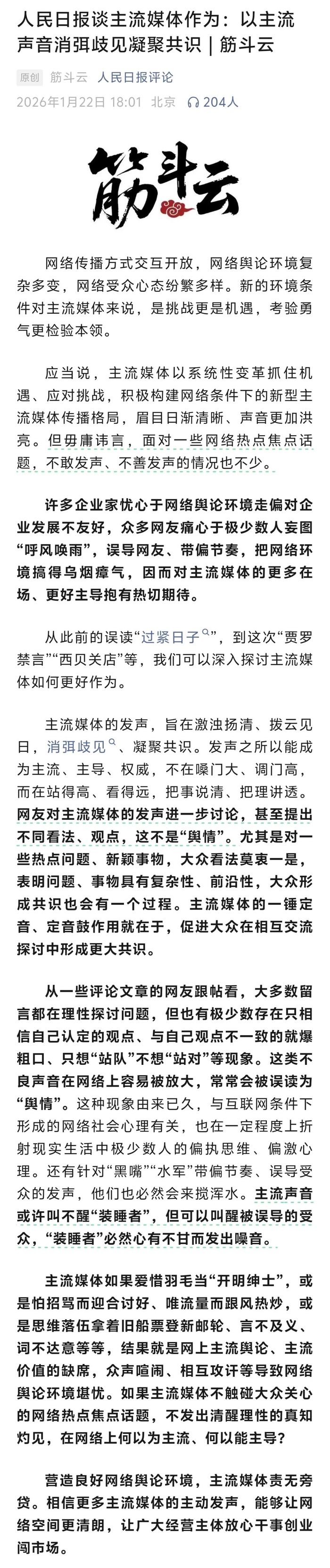 人民日报谈主流媒体作为：以主流声音消弭歧见凝聚共识 | 筋斗云

原创 筋斗云 人民日报评论

2026年1月22日 18:01 北京 204人

筋斗云

网络传播方式交互开放，网络舆论环境复杂多变，网络受众心态纷繁多样。新的环境条件对主流媒体来说，是挑战更是机遇，考验勇气更检验本领。

应当说，主流媒体以系统性变革抓住机遇、应对挑战，积极构建网络条件下的新型主流媒体传播格局，眉目日渐清晰、声音更加洪亮。但毋庸讳言，面对一些网络热点焦点话题，不敢发声、不善发声的情况也不少。

许多企业家忧心于网络舆论环境走偏对企业发展不友好，众多网友痛心于极少数人妄图“呼风唤雨”，误导网友、带偏节奏，把网络环境搞得乌烟瘴气，因而对主流媒体的更多在场、更好主导抱有热切期待。

从此前的误读“过紧日子”，到这次“贾罗禁言”“西贝关店”等，我们可以深入探讨主流媒体如何更好作为。

主流媒体的发声，旨在激浊扬清、拨云见日，消弭歧见、凝聚共识。发声之所以能成为主流、主导、权威，不在嗓门大、调门高，而在站得高、看得远，把事说清、把理讲透。网友对主流媒体的发声进一步讨论，甚至提出不同看法、观点，这不是“舆情”。尤其是对一些热点问题、新颖事物，大众看法莫衷一是，表明问题、事物具有复杂性、前沿性，大众形成共识也会有一个过程。主流媒体的一锤定音、定音鼓作用就在于，促进大众在相互交流探讨中形成更大共识。

从一些评论文章的网友跟帖看，大多数留言都在理性探讨问题，但也有极少数存在只相信自己认定的观点、与自己观点不一致的就爆粗口、只想“站队”不想“站对”等现象。这类不良声音在网络上容易被放大，常常会被误读为“舆情”。这种现象由来已久，与互联网条件下形成的网络社会心理有关，也在一定程度上折射现实生活中极少数人的偏执思维、偏激心理。还有针对“黑嘴”“水军”带偏节奏、误导受众的发声，他们也必然会来搅浑水。主流声音或许叫不醒“装睡者”，但可以叫醒被误导的受众，“装睡者”必然心有不甘而发出噪音。

主流媒体如果爱惜羽毛当“开明绅士”，或是怕招骂而迎合讨好、唯流量而跟风热炒，或是思维落伍拿着旧船票登新邮轮、言不及义、词不达意等等，结果就是网上主流舆论、主流价值的缺席，众声喧闹、相互攻讦等导致网络舆论环境堪忧。如果主流媒体不触碰大众关心的网络热点焦点话题，不发出清醒理性的真知灼见，在网络上何以为主流、何以能主导？

营造良好网络舆论环境，主流媒体责无旁贷。相信更多主流媒体的主动发声，能够让网络空间更清朗，让广大经营主体放心干事创业闯市场。